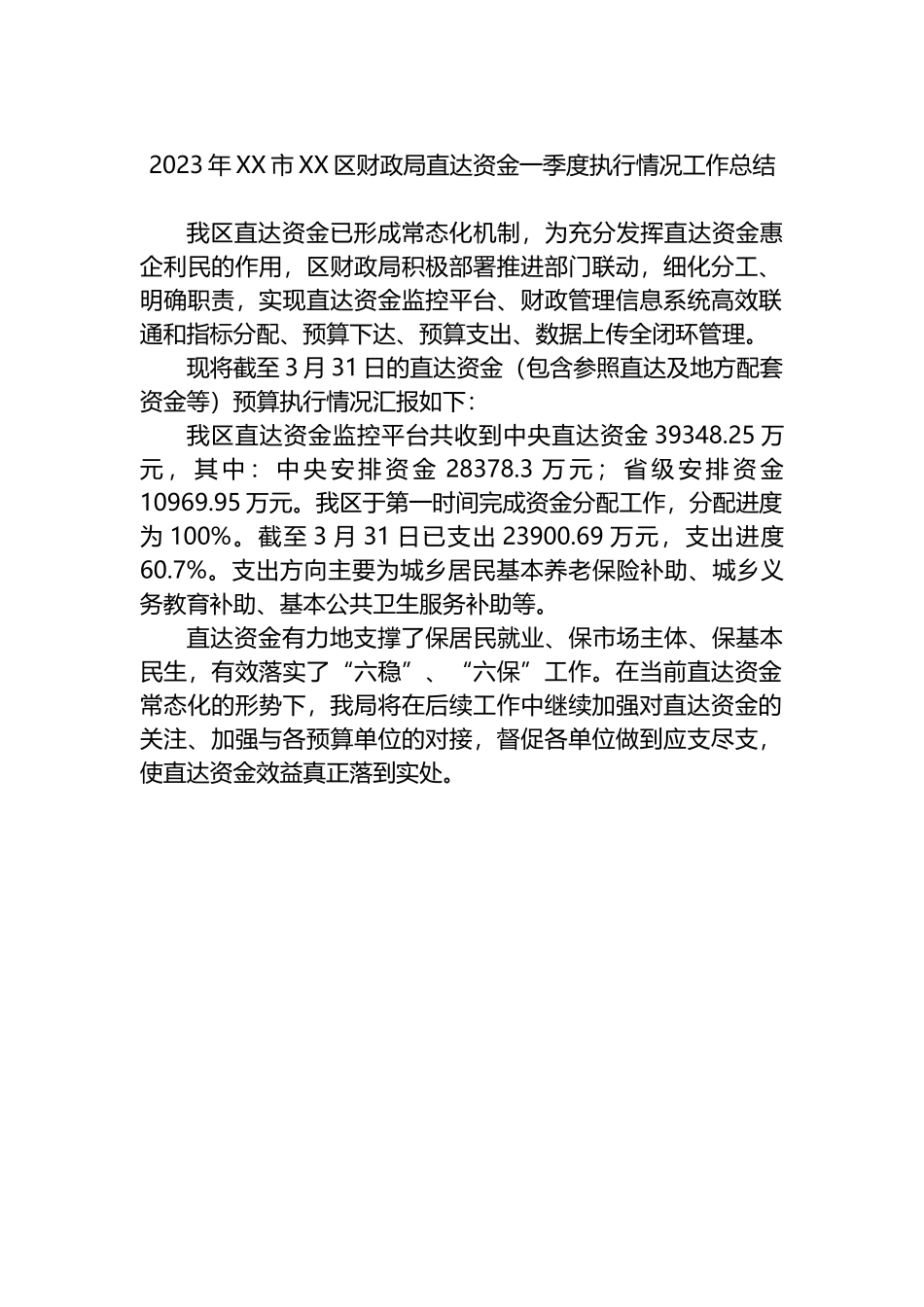 2023年XX市XX区财政局直达资金一季度执行情况工作总结

我区直达资金已形成常态化机制，为充分发挥直达资金惠企利民的作用，区财政局积极部署推进部门联动，细化分工、明确职责，实现直达资金监控平台、财政管理信息系统高效联通和指标分配、预算下达、预算支出、数据上传全闭环管理。

现将截至3月31日的直达资金（包含参照直达及地方配套资金等）预算执行情况汇报如下：

我区直达资金监控平台共收到中央直达资金39348.25万元，其中：中央安排资金28378.3万元；省级安排资金10969.95万元。我区于第一时间完成资金分配工作，分配进度为100%。截至3月31日已支出23900.69万元，支出进度60.7%。支出方向主要为城乡居民基本养老保险补助、城乡义务教育补助、基本公共卫生服务补助等。

直达资金有力地支撑了保居民就业、保市场主体、保基本民生，有效落实了“六稳”、“六保”工作。在当前直达资金常态化的形势下，我局将在后续工作中继续加强对直达资金的关注、加强与各预算单位的对接，督促各单位做到应支尽支，使直达资金效益真正落到实处。